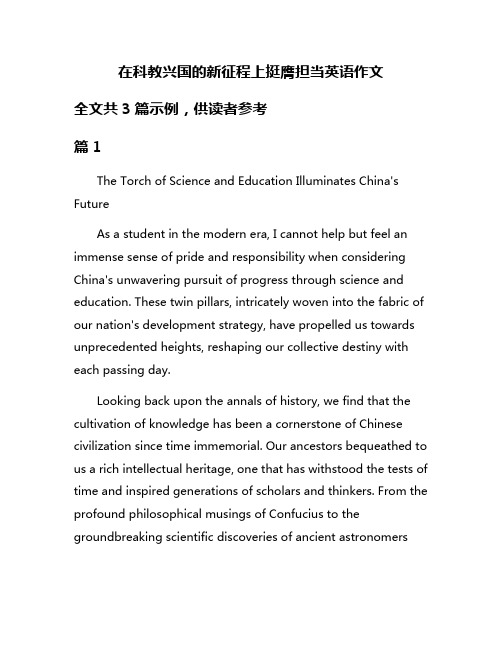 在科教兴国的新征程上挺膺担当英语作文

全文共 3 篇示例，供读者参考

篇 1

The Torch of Science and Education Illuminates China's Future

As a student in the modern era, I cannot help but feel an immense sense of pride and responsibility when considering China's unwavering pursuit of progress through science and education. These twin pillars, intricately woven into the fabric of our nation's development strategy, have propelled us towards unprecedented heights, reshaping our collective destiny with each passing day.

Looking back upon the annals of history, we find that the cultivation of knowledge has been a cornerstone of Chinese civilization since time immemorial. Our ancestors bequeathed to us a rich intellectual heritage, one that has withstood the tests of time and inspired generations of scholars and thinkers. From the profound philosophical musings of Confucius to the groundbreaking scientific discoveries of ancient astronomers